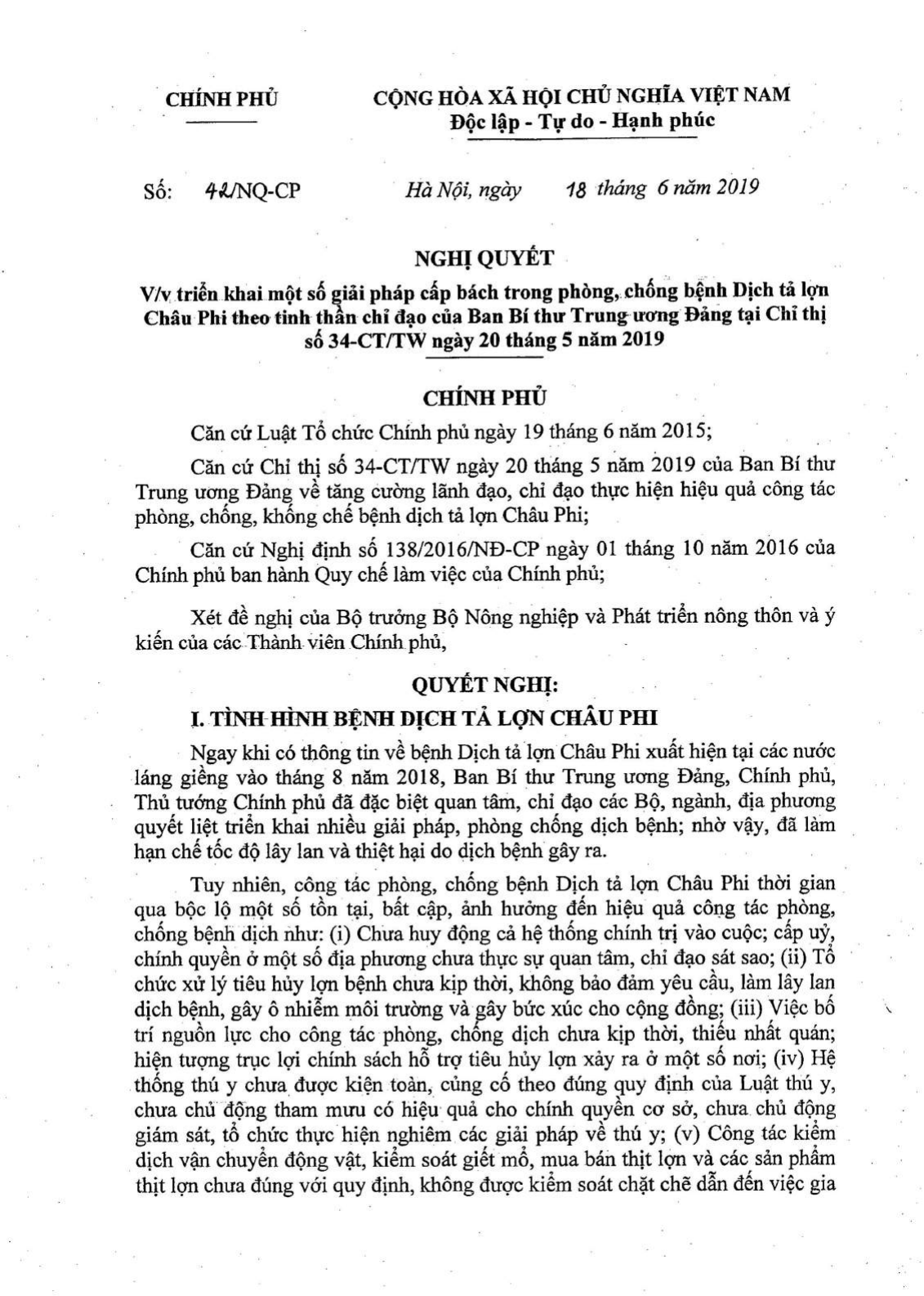 CHÍNH PHỦ

CỘNG HÒA XÃ HỘI CHỦ NGHĨA VIỆT NAM
Độc lập - Tự do - Hạnh phúc

Số: 42/NQ-CP

Hà Nội, ngày 18 tháng 6 năm 2019

NGHỊ QUYẾT
V/v triển khai một số giải pháp cấp bách trong phòng, chống bệnh Dịch tả lợn Châu Phi theo tinh thần chỉ đạo của Ban Bí thư Trung ương Đảng tại Chỉ thị số 34-CT/TW ngày 20 tháng 5 năm 2019

CHÍNH PHỦ

Căn cứ Luật Tổ chức Chính phủ ngày 19 tháng 6 năm 2015;

Căn cứ Chỉ thị số 34-CT/TW ngày 20 tháng 5 năm 2019 của Ban Bí thư Trung ương Đảng về tăng cường lãnh đạo, chỉ đạo thực hiện hiệu quả công tác phòng, chống, khống chế bệnh dịch tả lợn Châu Phi;

Căn cứ Nghị định số 138/2016/NĐ-CP ngày 01 tháng 10 năm 2016 của Chính phủ ban hành Quy chế làm việc của Chính phủ;

Xét đề nghị của Bộ trưởng Bộ Nông nghiệp và Phát triển nông thôn và ý kiến của các Thành viên Chính phủ,

QUYẾT NGHỊ:

I. TÌNH HÌNH BỆNH DỊCH TẢ LỢN CHÂU PHI

Ngay khi có thông tin về bệnh Dịch tả lợn Châu Phi xuất hiện tại các nước láng giềng vào tháng 8 năm 2018, Ban Bí thư Trung ương Đảng, Chính phủ, Thủ tướng Chính phủ đã đặc biệt quan tâm, chỉ đạo các Bộ, ngành, địa phương quyết liệt triển khai nhiều giải pháp, phòng chống dịch bệnh; nhờ vậy, đã làm hạn chế tốc độ lây lan và thiệt hại do dịch bệnh gây ra.

Tuy nhiên, công tác phòng, chống bệnh Dịch tả lợn Châu Phi thời gian qua bộc lộ một số tồn tại, bất cập, ảnh hưởng đến hiệu quả công tác phòng, chống bệnh dịch như: (i) Chưa huy động cả hệ thống chính trị vào cuộc; cấp uỷ, chính quyền ở một số địa phương chưa thực sự quan tâm, chỉ đạo sát sao; (ii) Tổ chức xử lý tiêu hủy lợn bệnh chưa kịp thời, không bảo đảm yêu cầu, làm lây lan dịch bệnh, gây ô nhiễm môi trường và gây bức xúc cho cộng đồng; (iii) Việc bố trí nguồn lực cho công tác phòng, chống dịch chưa kịp thời, thiếu nhất quán; hiện tượng trục lợi chính sách hỗ trợ tiêu hủy lợn xảy ra ở một số nơi; (iv) Hệ thống thú y chưa được kiện toàn, củng cố theo đúng quy định của Luật thú y, chưa chủ động tham mưu có hiệu quả cho chính quyền cơ sở, chưa chủ động giám sát, tổ chức thực hiện nghiêm các giải pháp về thú y; (v) Công tác kiểm dịch vận chuyển động vật, kiểm soát giết mổ, mua bán thịt lợn và các sản phẩm thịt lợn chưa đúng với quy định, không được kiểm soát chặt chẽ dẫn đến việc gia